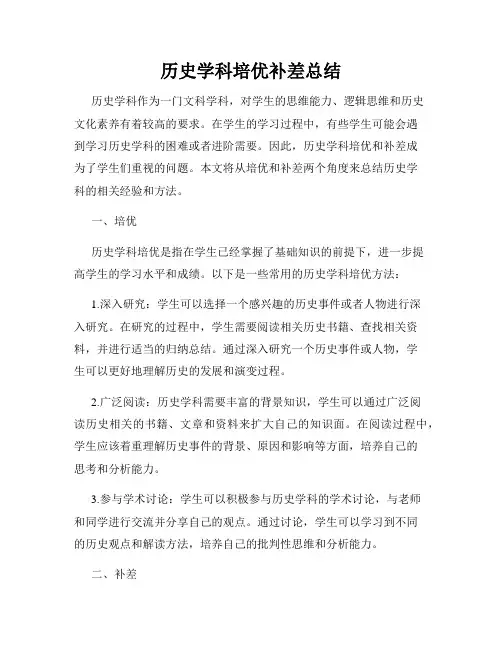 历史学科培优补差总结

历史学科作为一门文科学科，对学生的思维能力、逻辑思维和历史文化素养有着较高的要求。在学生的学习过程中，有些学生可能会遇到学习历史学科的困难或者进阶需要。因此，历史学科培优和补差成为了学生们重视的问题。本文将从培优和补差两个角度来总结历史学科的相关经验和方法。

一、培优

历史学科培优是指在学生已经掌握了基础知识的前提下，进一步提高学生的学习水平和成绩。以下是一些常用的历史学科培优方法：

1.深入研究：学生可以选择一个感兴趣的历史事件或者人物进行深入研究。在研究的过程中，学生需要阅读相关历史书籍、查找相关资料，并进行适当的归纳总结。通过深入研究一个历史事件或人物，学生可以更好地理解历史的发展和演变过程。

2.广泛阅读：历史学科需要丰富的背景知识，学生可以通过广泛阅读历史相关的书籍、文章和资料来扩大自己的知识面。在阅读过程中，学生应该着重理解历史事件的背景、原因和影响等方面，培养自己的思考和分析能力。

3.参与学术讨论：学生可以积极参与历史学科的学术讨论，与老师和同学进行交流并分享自己的观点。通过讨论，学生可以学习到不同的历史观点和解读方法，培养自己的批判性思维和分析能力。

二、补差